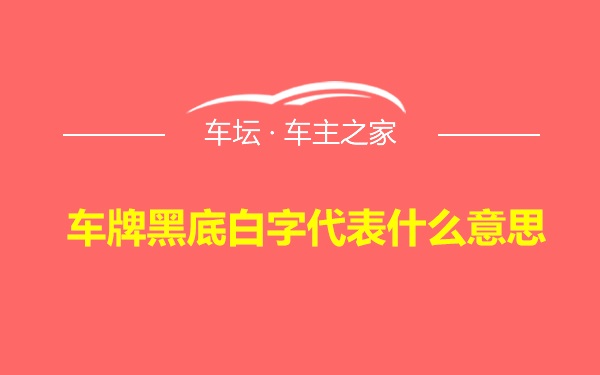 车坛 · 车主之家

车牌黑底白字代表什么意思